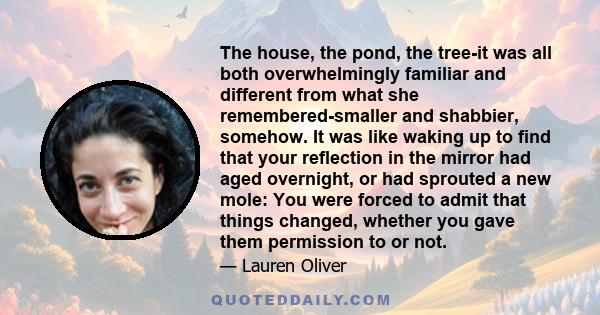 The house, the pond, the tree-it was all both overwhelmingly familiar and different from what she remembered-smaller and shabbier, somehow. It was like waking up to find that your reflection in the mirror had aged overnight, or had sprouted a new mole: You were forced to admit that things changed, whether you gave them permission to or not.

— Lauren Oliver

QUOTEDDAILY.COM